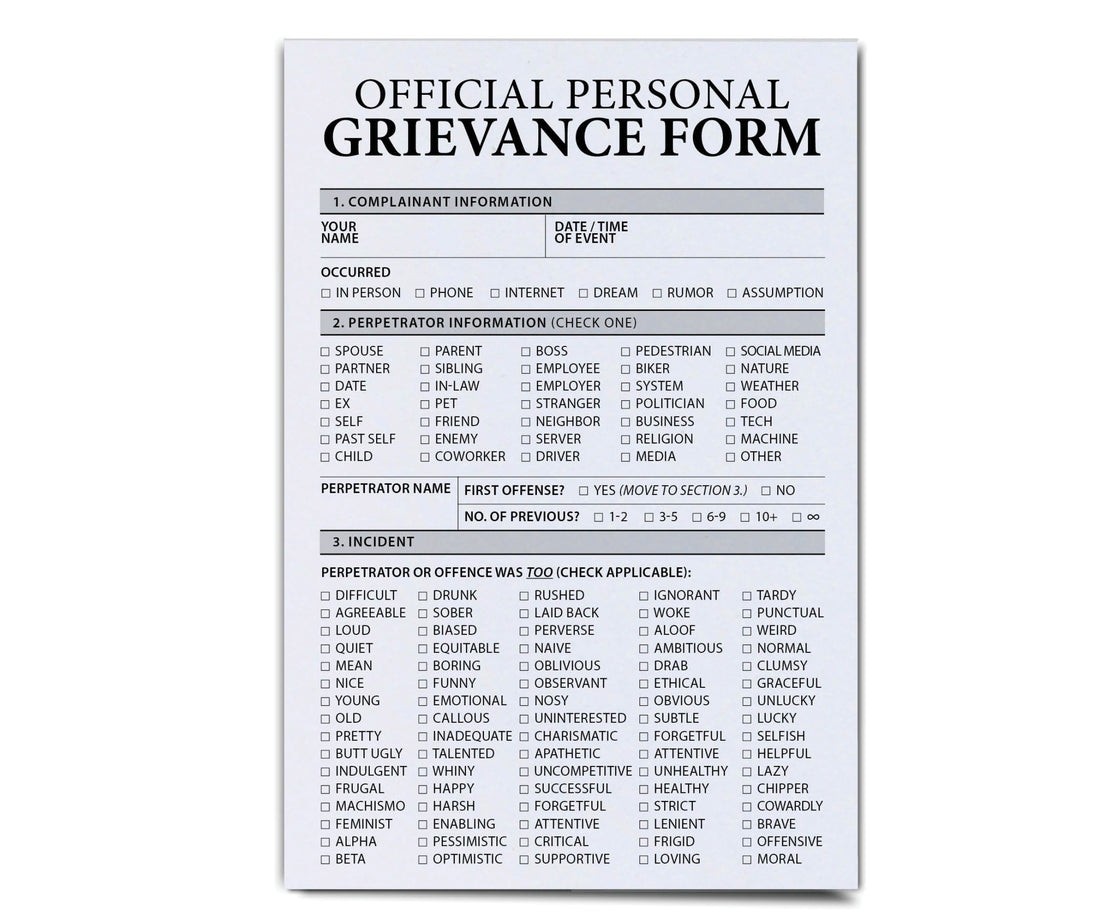 OFFICIAL PERSONAL
GRIEVANCE FORM

1. COMPLAINANT INFORMATION

YOUR NAME

DATE / TIME OF EVENT

OCCURRED

☐ IN PERSON ☐ PHONE ☐ INTERNET ☐ DREAM ☐ RUMOR ☐ ASSUMPTION

2. PERPETRATOR INFORMATION (CHECK ONE)

☐ SPOUSE
☐ PARTNER
☐ DATE
☐ EX
☐ SELF
☐ PAST SELF
☐ CHILD

☐ PARENT
☐ SIBLING
☐ IN-LAW
☐ PET
☐ FRIEND
☐ ENEMY
☐ COWORKER

☐ BOSS
☐ EMPLOYEE
☐ EMPLOYER
☐ STRANGER
☐ NEIGHBOR
☐ SERVER
☐ DRIVER

☐ PEDESTRIAN
☐ BIKER
☐ SYSTEM
☐ POLITICIAN
☐ BUSINESS
☐ RELIGION
☐ MEDIA

☐ SOCIAL MEDIA
☐ NATURE
☐ WEATHER
☐ FOOD
☐ TECH
☐ MACHINE
☐ OTHER

PERPETRATOR NAME

FIRST OFFENSE? ☐ YES (MOVE TO SECTION 3.) ☐ NO

NO. OF PREVIOUS? ☐ 1-2 ☐ 3-5 ☐ 6-9 ☐ 10+ ☐ ∞

3. INCIDENT

PERPETRATOR OR OFFENCE WAS TOO (CHECK APPLICABLE):

☐ DIFFICULT
☐ AGREEABLE
☐ LOUD
☐ QUIET
☐ MEAN
☐ NICE
☐ YOUNG
☐ OLD
☐ PRETTY
☐ BUTT UGLY
☐ INDULGENT
☐ FRUGAL
☐ MACHISMO
☐ FEMINIST
☐ ALPHA
☐ BETA

☐ DRUNK
☐ SOBER
☐ BIASED
☐ EQUITABLE
☐ BORING
☐ FUNNY
☐ EMOTIONAL
☐ CALLOUS
☐ INADEQUATE
☐ TALENTED
☐ WHINY
☐ HAPPY
☐ HARSH
☐ ENABLING
☐ PESSIMISTIC
☐ OPTIMISTIC

☐ RUSHED
☐ LAID BACK
☐ PERVERSE
☐ NAIVE
☐ OBLIVIOUS
☐ OBSERVANT
☐ NOSY
☐ UNINTERESTED
☐ CHARISMATIC
☐ APATHETIC
☐ UNCOMPETITIVE
☐ SUCCESSFUL
☐ FORGETFUL
☐ ATTENTIVE
☐ CRITICAL
☐ SUPPORTIVE

☐ IGNORANT
☐ WOKE
☐ ALOOF
☐ AMBITIOUS
☐ DRAB
☐ ETHICAL
☐ OBVIOUS
☐ SUBTLE
☐ FORGETFUL
☐ ATTENTIVE
☐ UNHEALTHY
☐ HEALTHY
☐ STRICT
☐ LENIENT
☐ FRIGID
☐ LOVING

☐ TARDY
☐ PUNCTUAL
☐ WEIRD
☐ NORMAL
☐ CLUMSY
☐ GRACEFUL
☐ UNLUCKY
☐ LUCKY
☐ SELFISH
☐ HELPFUL
☐ LAZY
☐ CHIPPER
☐ COWARDLY
☐ BRAVE
☐ OFFENSIVE
☐ MORAL